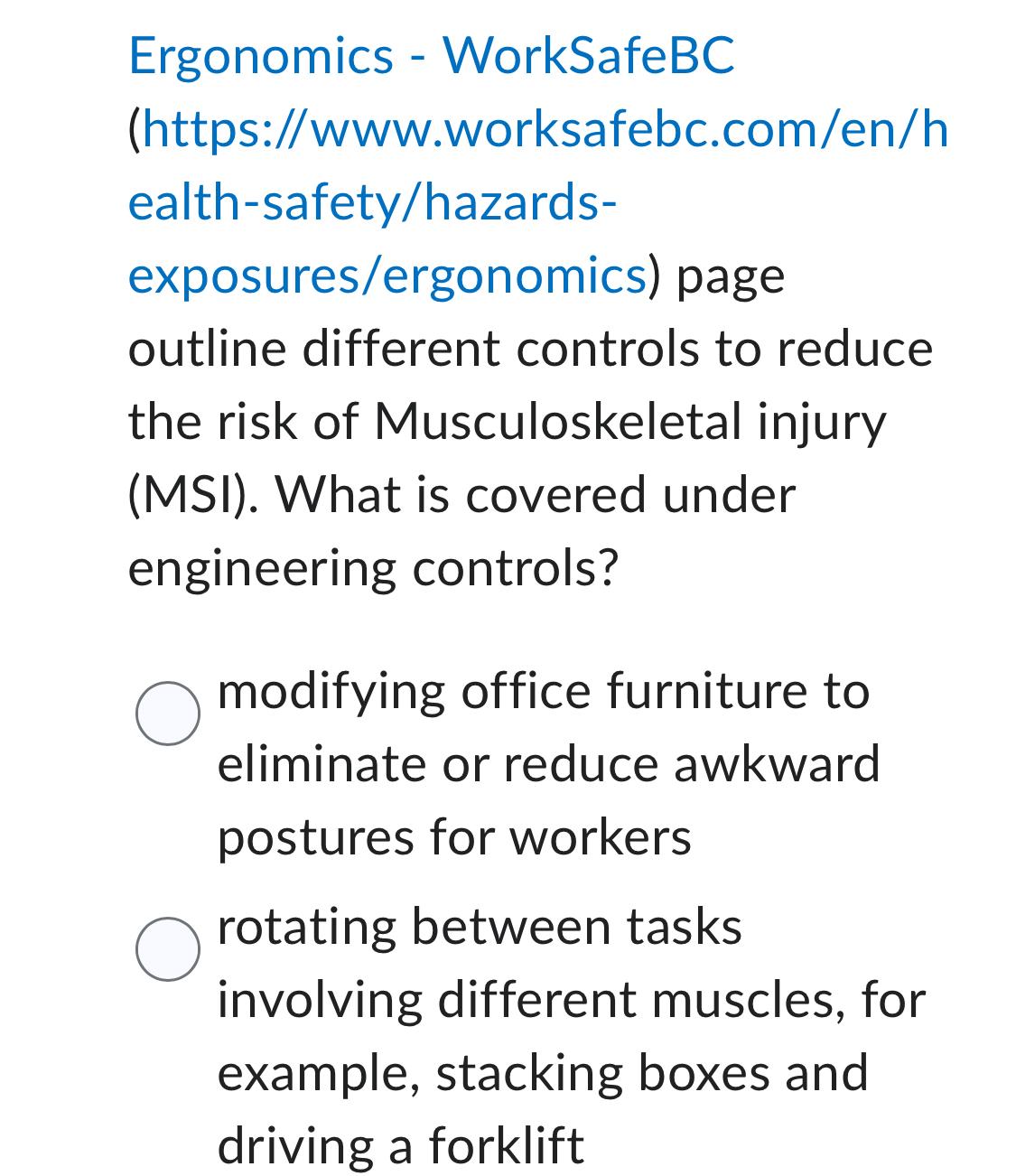 Ergonomics - WorkSafeBC (https://www.worksafebc.com/en/health-safety/hazards-exposures/ergonomics) page outline different controls to reduce the risk of Musculoskeletal injury (MSI). What is covered under engineering controls?

modifying office furniture to eliminate or reduce awkward postures for workers

rotating between tasks involving different muscles, for example, stacking boxes and driving a forklift